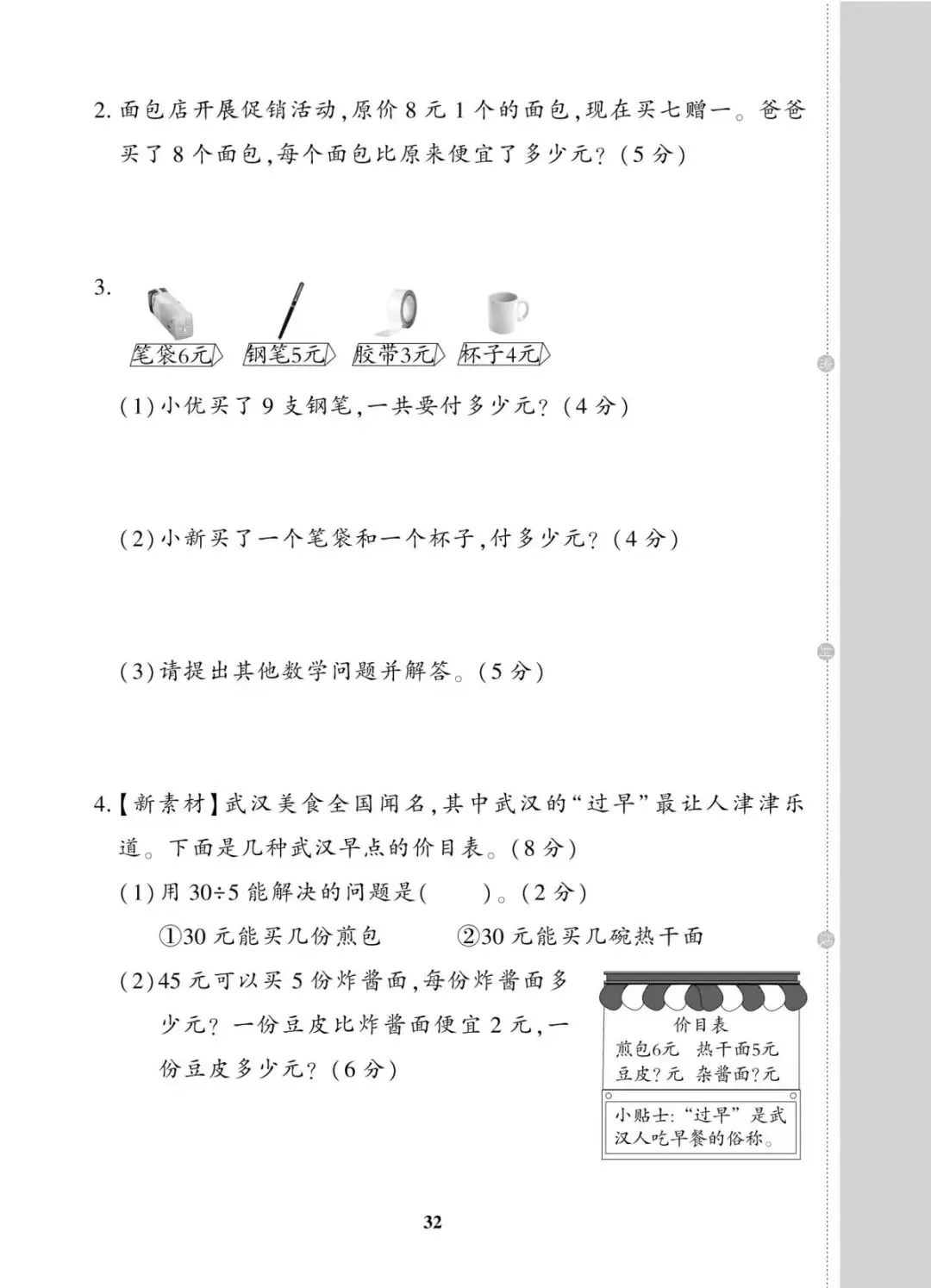 2. 面包店开展促销活动，原价 8 元 1 个的面包，现在买七赠一。爸爸买了 8 个面包，每个面包比原来便宜了多少元？（5 分）

3.

笔袋6元 钢笔5元 胶带3元 杯子4元

（1）小优买了 9 支钢笔，一共要付多少元？（4 分）

（2）小新买了一个笔袋和一个杯子，付多少元？（4 分）

（3）请提出其他数学问题并解答。（5 分）

4.【新素材】武汉美食全国闻名，其中武汉的“过早”最让人津津乐道。下面是几种武汉早点的价目表。（8 分）

（1）用 30÷5 能解决的问题是（　　）。（2 分）

①30 元能买几份煎包　　②30 元能买几碗热干面

（2）45 元可以买 5 份炸酱面，每份炸酱面多少元？一份豆皮比炸酱面便宜 2 元，一份豆皮多少元？（6 分）

价目表
煎包6元　热干面5元
豆皮?元　杂酱面?元

小贴士：“过早”是武汉人吃早餐的俗称。

32